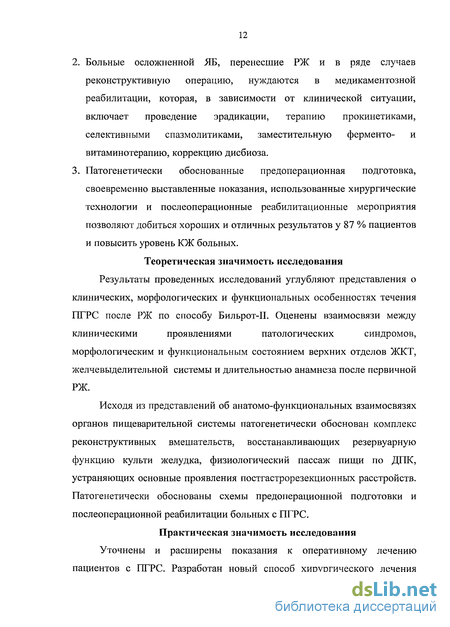 12

2. Больные осложненной ЯБ, перенесшие РЖ и в ряде случаев реконструктивную операцию, нуждаются в медикаментозной реабилитации, которая, в зависимости от клинической ситуации, включает проведение эрадикации, терапию прокинетиками, селективными спазмолитиками, заместительную ферменто- и витаминотерапию, коррекцию дисбиоза.

3. Патогенетически обоснованные предоперационная подготовка, своевременно выставленные показания, использованные хирургические технологии и послеоперационные реабилитационные мероприятия позволяют добиться хороших и отличных результатов у 87 % пациентов и повысить уровень КЖ больных.

Теоретическая значимость исследования

Результаты проведенных исследований углубляют представления о клинических, морфологических и функциональных особенностях течения ПГРС после РЖ по способу Бильрот-II. Оценены взаимосвязи между клиническими проявлениями патологических синдромов, морфологическим и функциональным состоянием верхних отделов ЖКТ, желчевыделительной системы и длительностью анамнеза после первичной РЖ.

Исходя из представлений об анатомо-функциональных взаимосвязях органов пищеварительной системы патогенетически обоснован комплекс реконструктивных вмешательств, восстанавливающих резервуарную функцию культи желудка, физиологический пассаж пищи по ДПК, устраняющих основные проявления постгастрорезекционных расстройств. Патогенетически обоснованы схемы предоперационной подготовки и послеоперационной реабилитации больных с ПГРС.

Практическая значимость исследования

Уточнены и расширены показания к оперативному лечению пациентов с ПГРС. Разработан новый способ хирургического лечения

dsLib.net
библиотека диссертаций